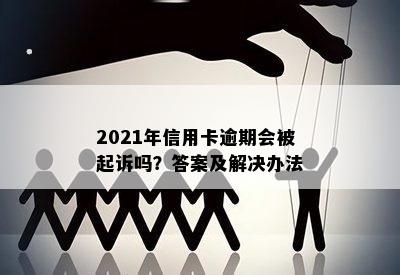 2021年信用卡逾期会被起诉吗？答案及解决办法